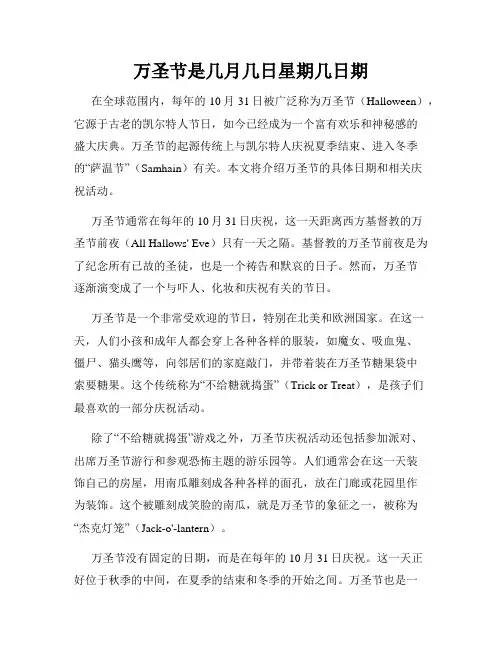 万圣节是几月几日星期几日期

在全球范围内，每年的 10 月 31 日被广泛称为万圣节（Halloween），它源于古老的凯尔特人节日，如今已经成为一个富有欢乐和神秘感的盛大庆典。万圣节的起源传统上与凯尔特人庆祝夏季结束、进入冬季的“萨温节”（Samhain）有关。本文将介绍万圣节的具体日期和相关庆祝活动。

万圣节通常在每年的 10 月 31 日庆祝，这一天距离西方基督教的万圣节前夜（All Hallows' Eve）只有一天之隔。基督教的万圣节前夜是为了纪念所有已故的圣徒，也是一个祷告和默哀的日子。然而，万圣节逐渐演变成了一个与吓人、化妆和庆祝有关的节日。

万圣节是一个非常受欢迎的节日，特别在北美和欧洲国家。在这一天，人们小孩和成年人都会穿上各种各样的服装，如魔女、吸血鬼、僵尸、猫头鹰等，向邻居们的家庭敲门，并带着装在万圣节糖果袋中索要糖果。这个传统称为“不给糖就捣蛋”（Trick or Treat），是孩子们最喜欢的一部分庆祝活动。

除了“不给糖就捣蛋”游戏之外，万圣节庆祝活动还包括参加派对、出席万圣节游行和参观恐怖主题的游乐园等。人们通常会在这一天装饰自己的房屋，用南瓜雕刻成各种各样的面孔，放在门廊或花园里作为装饰。这个被雕刻成笑脸的南瓜，就是万圣节的象征之一，被称为“杰克灯笼”（Jack-o'-lantern）。

万圣节没有固定的日期，而是在每年的 10 月 31 日庆祝。这一天正好位于秋季的中间，在夏季的结束和冬季的开始之间。万圣节也是一